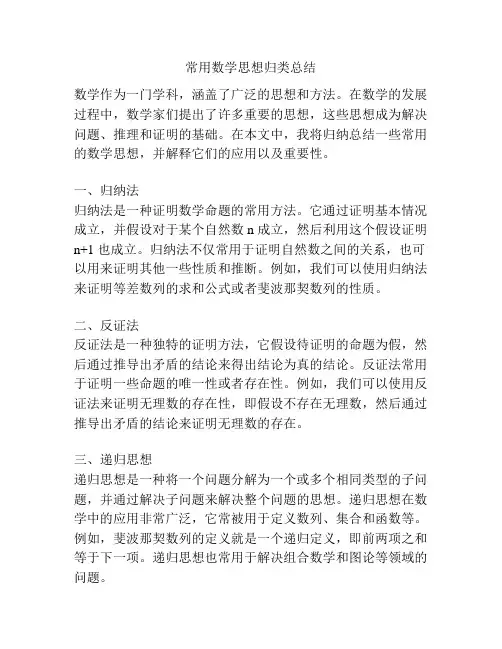 常用数学思想归类总结

数学作为一门学科，涵盖了广泛的思想和方法。在数学的发展过程中，数学家们提出了许多重要的思想，这些思想成为解决问题、推理和证明的基础。在本文中，我将归纳总结一些常用的数学思想，并解释它们的应用以及重要性。

一、归纳法
归纳法是一种证明数学命题的常用方法。它通过证明基本情况成立，并假设对于某个自然数 n 成立，然后利用这个假设证明 n+1 也成立。归纳法不仅常用于证明自然数之间的关系，也可以用来证明其他一些性质和推断。例如，我们可以使用归纳法来证明等差数列的求和公式或者斐波那契数列的性质。

二、反证法
反证法是一种独特的证明方法，它假设待证明的命题为假，然后通过推导出矛盾的结论来得出结论为真的结论。反证法常用于证明一些命题的唯一性或者存在性。例如，我们可以使用反证法来证明无理数的存在性，即假设不存在无理数，然后通过推导出矛盾的结论来证明无理数的存在。

三、递归思想
递归思想是一种将一个问题分解为一个或多个相同类型的子问题，并通过解决子问题来解决整个问题的思想。递归思想在数学中的应用非常广泛，它常被用于定义数列、集合和函数等。例如，斐波那契数列的定义就是一个递归定义，即前两项之和等于下一项。递归思想也常用于解决组合数学和图论等领域的问题。